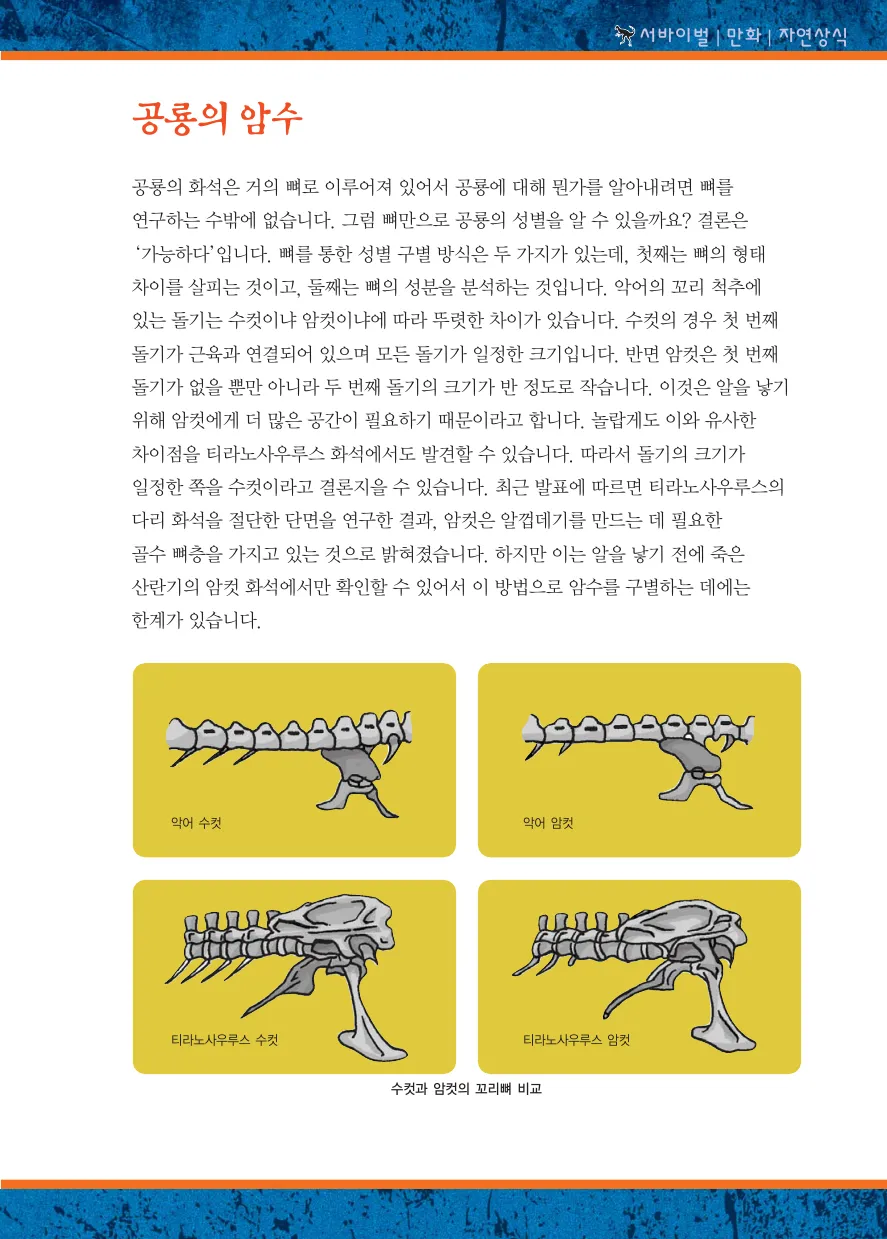 서바이벌 | 만화 | 자연상식

공룡의 암수

공룡의 화석은 거의 뼈로 이루어져 있어서 공룡에 대해 뭔가를 알아내려면 뼈를 연구하는 수밖에 없습니다. 그럼 뼈만으로 공룡의 성별을 알 수 있을까요? 결론은 '가능하다'입니다. 뼈를 통한 성별 구별 방식은 두 가지가 있는데, 첫째는 뼈의 형태 차이를 살피는 것이고, 둘째는 뼈의 성분을 분석하는 것입니다. 악어의 꼬리 척추에 있는 돌기는 수컷이냐 암컷이냐에 따라 뚜렷한 차이가 있습니다. 수컷의 경우 첫 번째 돌기가 근육과 연결되어 있으며 모든 돌기가 일정한 크기입니다. 반면 암컷은 첫 번째 돌기가 없을 뿐만 아니라 두 번째 돌기의 크기가 반 정도로 작습니다. 이것은 알을 낳기 위해 암컷에게 더 많은 공간이 필요하기 때문이라고 합니다. 놀랍게도 이와 유사한 차이점을 티라노사우루스 화석에서도 발견할 수 있습니다. 따라서 돌기의 크기가 일정한 쪽을 수컷이라고 결론지을 수 있습니다. 최근 발표에 따르면 티라노사우루스의 다리 화석을 절단한 단면을 연구한 결과, 암컷은 알껍데기를 만드는 데 필요한 골수 뼈층을 가지고 있는 것으로 밝혀졌습니다. 하지만 이는 알을 낳기 전에 죽은 산란기의 암컷 화석에서만 확인할 수 있어서 이 방법으로 암수를 구별하는 데에는 한계가 있습니다.

악어 수컷

악어 암컷

티라노사우루스 수컷

티라노사우루스 암컷

수컷과 암컷의 꼬리뼈 비교